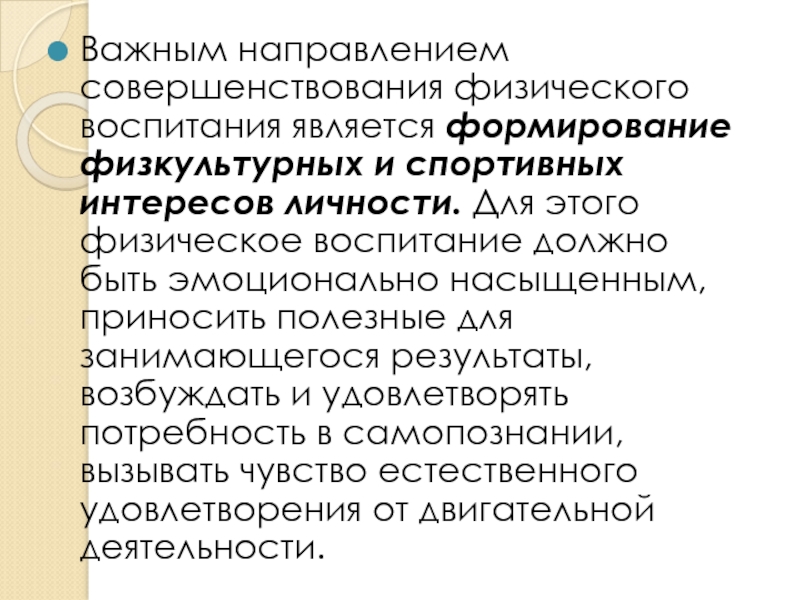 • Важным направлением совершенствования физического воспитания является формирование физкультурных и спортивных интересов личности. Для этого физическое воспитание должно быть эмоционально насыщенным, приносить полезные для занимающегося результаты, возбуждать и удовлетворять потребность в самопознании, вызывать чувство естественного удовлетворения от двигательной деятельности.